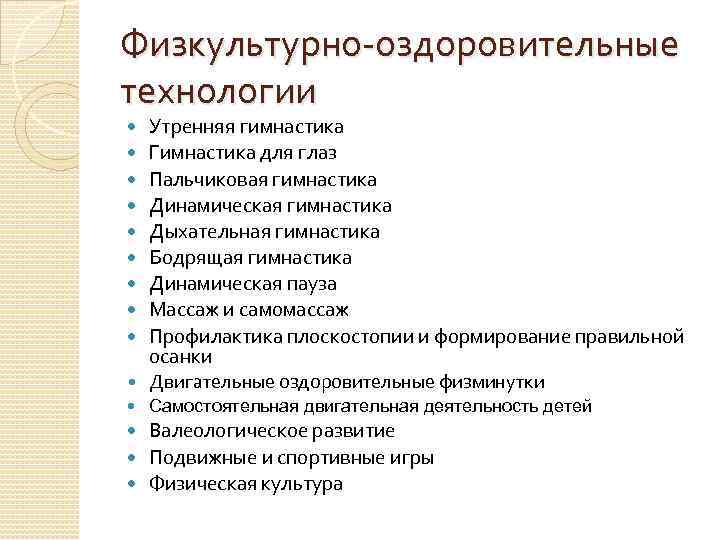 Физкультурно-оздоровительные технологии

- Утренняя гимнастика
- Гимнастика для глаз
- Пальчиковая гимнастика
- Динамическая гимнастика
- Дыхательная гимнастика
- Бодрящая гимнастика
- Динамическая пауза
- Массаж и самомассаж
- Профилактика плоскостопии и формирование правильной осанки
- Двигательные оздоровительные физминутки
- Самостоятельная двигательная деятельность детей
- Валеологическое развитие
- Подвижные и спортивные игры
- Физическая культура